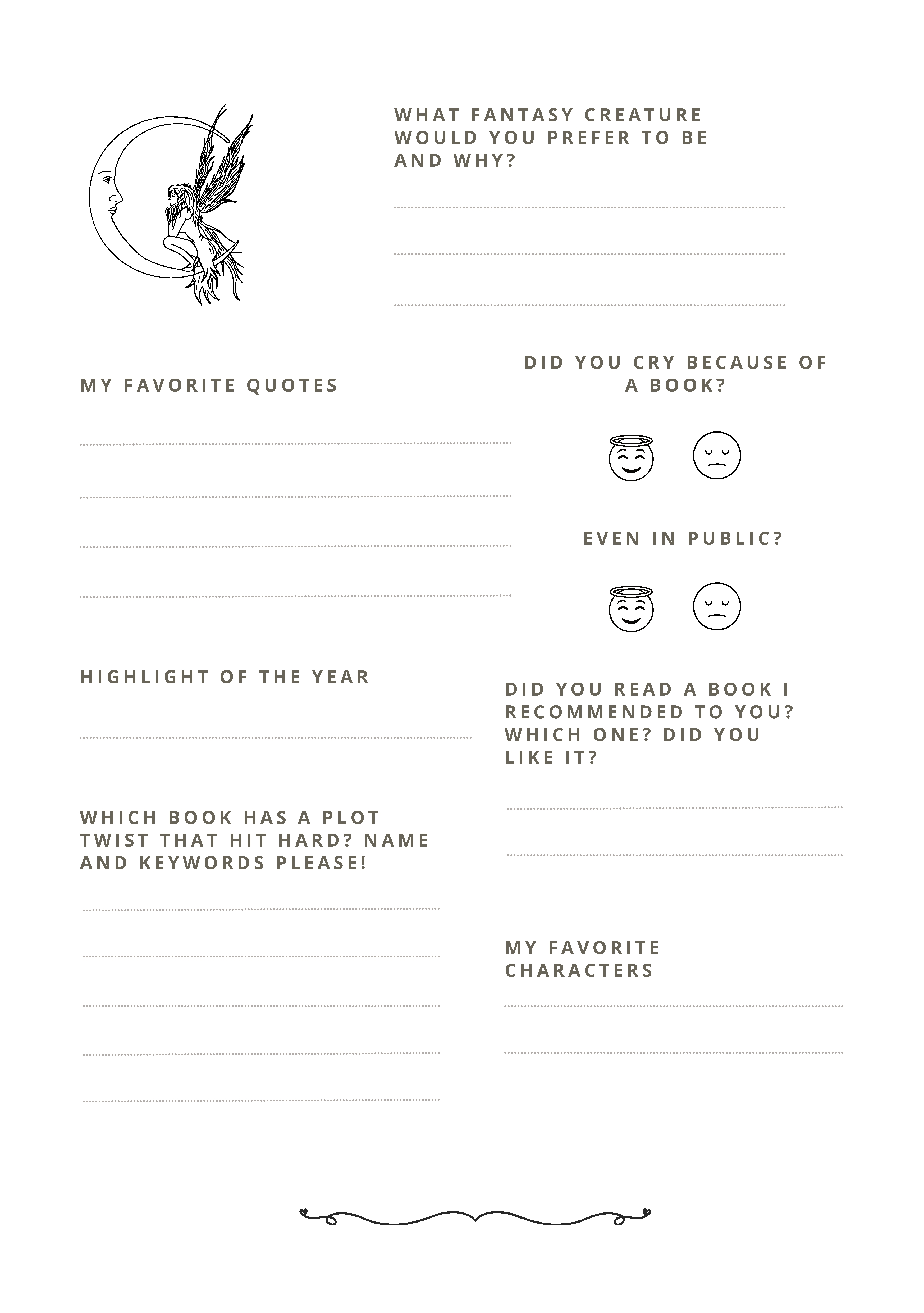 WHAT FANTASY CREATURE WOULD YOU PREFER TO BE AND WHY?

MY FAVORITE QUOTES

DID YOU CRY BECAUSE OF A BOOK?

EVEN IN PUBLIC?

HIGHLIGHT OF THE YEAR

DID YOU READ A BOOK I RECOMMENDED TO YOU? WHICH ONE? DID YOU LIKE IT?

WHICH BOOK HAS A PLOT TWIST THAT HIT HARD? NAME AND KEYWORDS PLEASE!

MY FAVORITE CHARACTERS